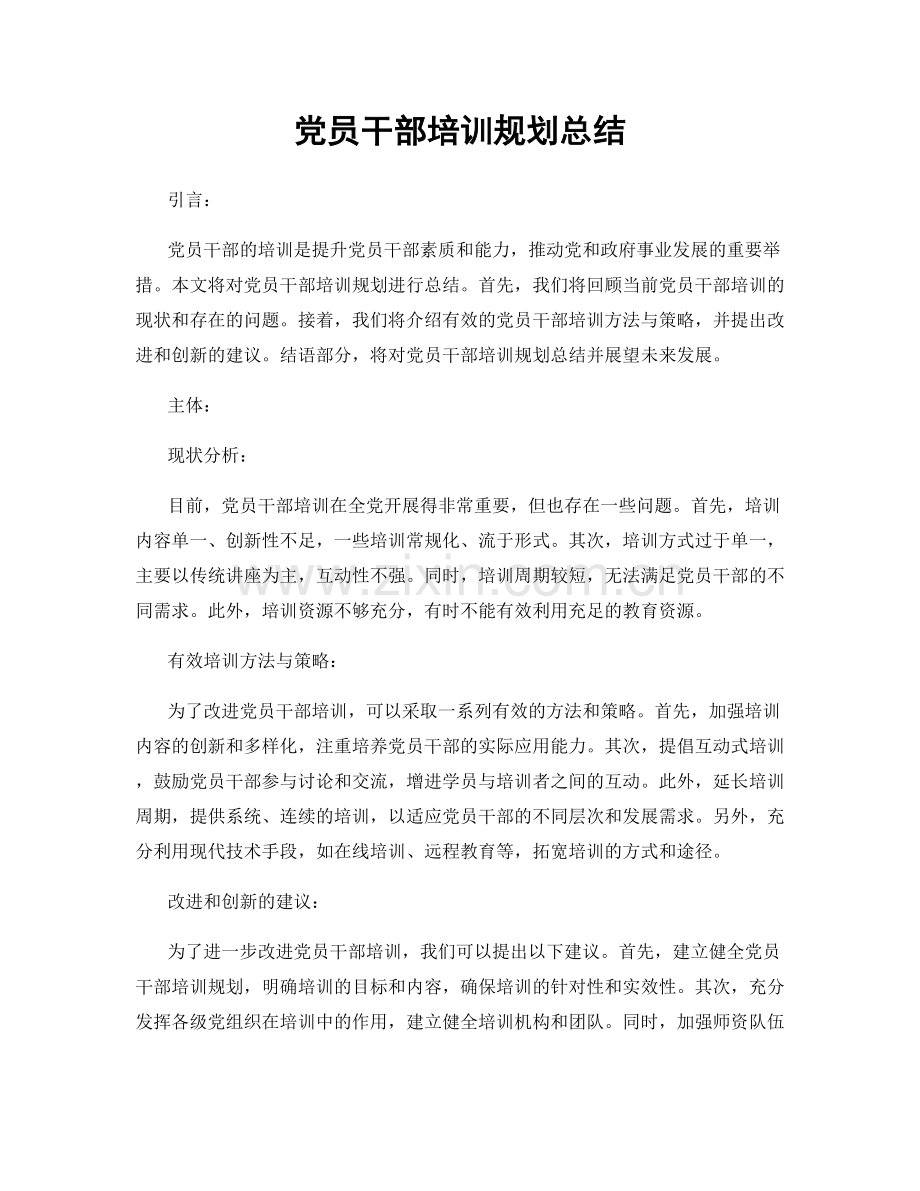 党员干部培训规划总结

引言：

党员干部的培训是提升党员干部素质和能力，推动党和政府事业发展的重要举措。本文将对党员干部培训规划进行总结。首先，我们将回顾当前党员干部培训的现状和存在的问题。接着，我们将介绍有效的党员干部培训方法与策略，并提出改进和创新的建议。结语部分，将对党员干部培训规划总结并展望未来发展。

主体：

现状分析：

目前，党员干部培训在全党开展得非常重要，但也存在一些问题。首先，培训内容单一、创新性不足，一些培训常规化、流于形式。其次，培训方式过于单一，主要以传统讲座为主，互动性不强。同时，培训周期较短，无法满足党员干部的不同需求。此外，培训资源不够充分，有时不能有效利用充足的教育资源。

有效培训方法与策略：

为了改进党员干部培训，可以采取一系列有效的方法和策略。首先，加强培训内容的创新和多样化，注重培养党员干部的实际应用能力。其次，提倡互动式培训，鼓励党员干部参与讨论和交流，增进学员与培训者之间的互动。此外，延长培训周期，提供系统、连续的培训，以适应党员干部的不同层次和发展需求。另外，充分利用现代技术手段，如在线培训、远程教育等，拓宽培训的方式和途径。

改进和创新的建议：

为了进一步改进党员干部培训，我们可以提出以下建议。首先，建立健全党员干部培训规划，明确培训的目标和内容，确保培训的针对性和实效性。其次，充分发挥各级党组织在培训中的作用，建立健全培训机构和团队。同时，加强师资队伍

www.zixin.com.cn